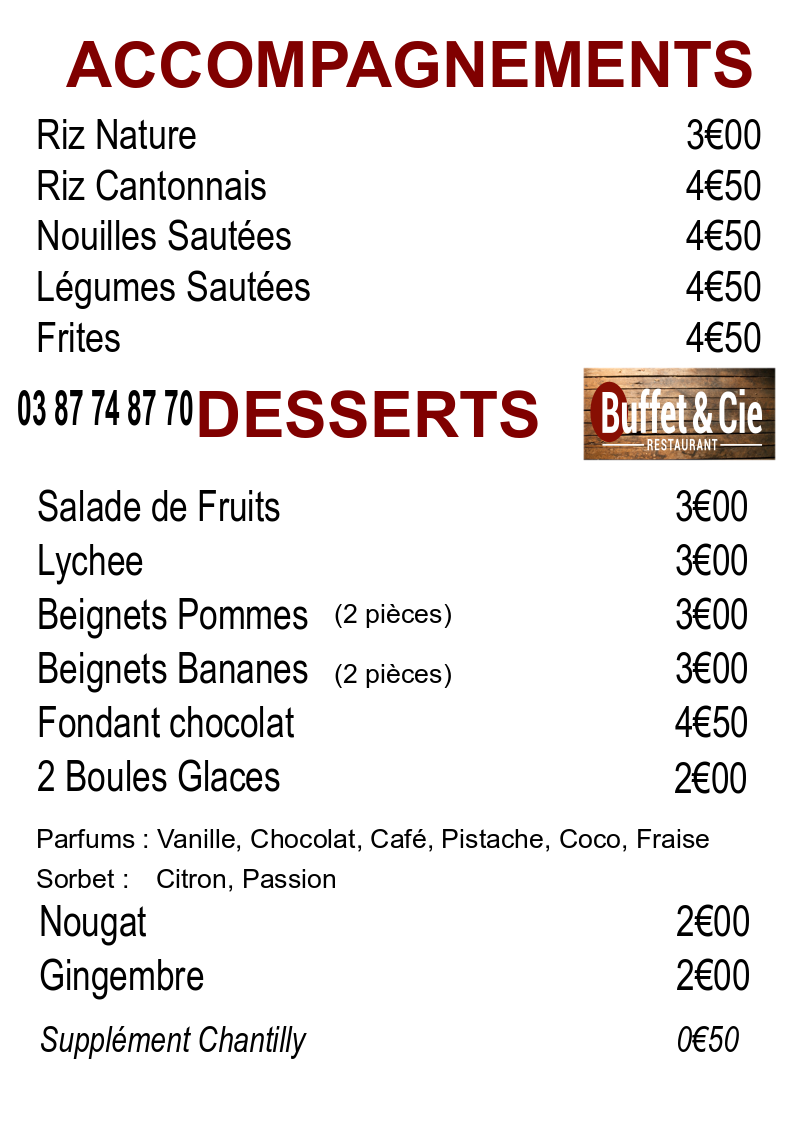 ACCOMPAGNEMENTS

Riz Nature 3€00
Riz Cantonnais 4€50
Nouilles Sautées 4€50
Légumes Sautées 4€50
Frites 4€50

03 87 74 87 70 DESSERTS

Buffet & Cie
RESTAURANT

Salade de Fruits 3€00
Lychee 3€00
Beignets Pommes (2 pièces) 3€00
Beignets Bananes (2 pièces) 3€00
Fondant chocolat 4€50
2 Boules Glaces 2€00

Parfums : Vanille, Chocolat, Café, Pistache, Coco, Fraise
Sorbet : Citron, Passion

Nougat 2€00
Gingembre 2€00

Supplément Chantilly 0€50